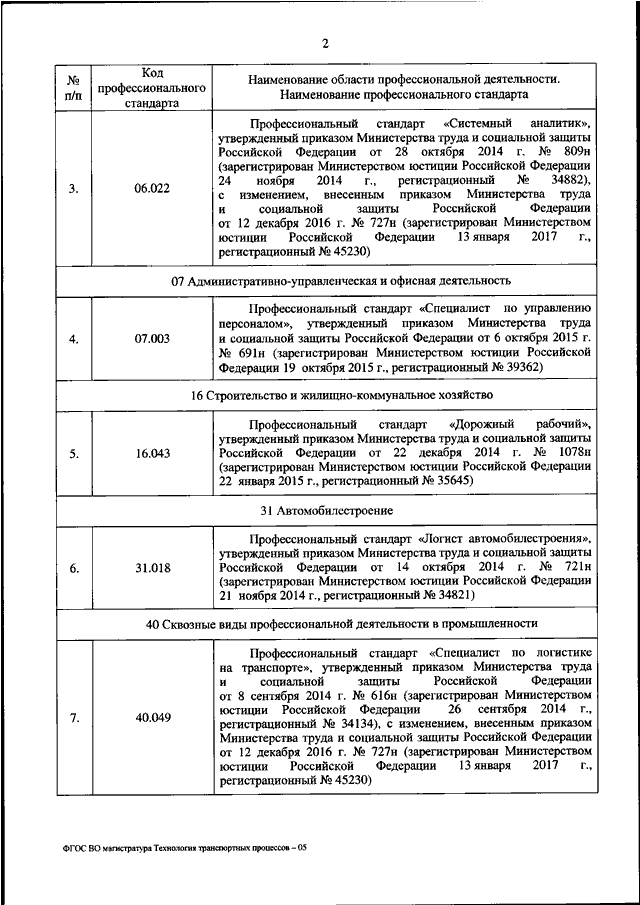 2

| № п/п | Код профессионального стандарта | Наименование области профессиональной деятельности. Наименование профессионального стандарта |
|---|---|---|
| 3. | 06.022 | Профессиональный стандарт «Системный аналитик», утвержденный приказом Министерства труда и социальной защиты Российской Федерации от 28 октября 2014 г. № 809н (зарегистрирован Министерством юстиции Российской Федерации 24 ноября 2014 г., регистрационный № 34882), с изменением, внесенным приказом Министерства труда и социальной защиты Российской Федерации от 12 декабря 2016 г. № 727н (зарегистрирован Министерством юстиции Российской Федерации 13 января 2017 г., регистрационный № 45230) |
| 07 Административно-управленческая и офисная деятельность | | |
| 4. | 07.003 | Профессиональный стандарт «Специалист по управлению персоналом», утвержденный приказом Министерства труда и социальной защиты Российской Федерации от 6 октября 2015 г. № 691н (зарегистрирован Министерством юстиции Российской Федерации 19 октября 2015 г., регистрационный № 39362) |
| 16 Строительство и жилищно-коммунальное хозяйство | | |
| 5. | 16.043 | Профессиональный стандарт «Дорожный рабочий», утвержденный приказом Министерства труда и социальной защиты Российской Федерации от 22 декабря 2014 г. № 1078н (зарегистрирован Министерством юстиции Российской Федерации 22 января 2015 г., регистрационный № 35645) |
| 31 Автомобилестроение | | |
| 6. | 31.018 | Профессиональный стандарт «Логист автомобилестроения», утвержденный приказом Министерства труда и социальной защиты Российской Федерации от 14 октября 2014 г. № 721н (зарегистрирован Министерством юстиции Российской Федерации 21 ноября 2014 г., регистрационный № 34821) |
| 40 Сквозные виды профессиональной деятельности в промышленности | | |
| 7. | 40.049 | Профессиональный стандарт «Специалист по логистике на транспорте», утвержденный приказом Министерства труда и социальной защиты Российской Федерации от 8 сентября 2014 г. № 616н (зарегистрирован Министерством юстиции Российской Федерации 26 сентября 2014 г., регистрационный № 34134), с изменением, внесенным приказом Министерства труда и социальной защиты Российской Федерации от 12 декабря 2016 г. № 727н (зарегистрирован Министерством юстиции Российской Федерации 13 января 2017 г., регистрационный № 45230) |

ФГОС ВО магистратура Технология транспортных процессов – 05